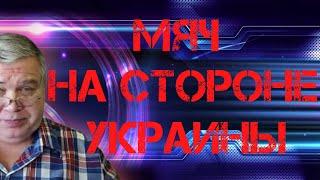 МЯЧ
НА СТОРОНЕ
УКРАИНЫ